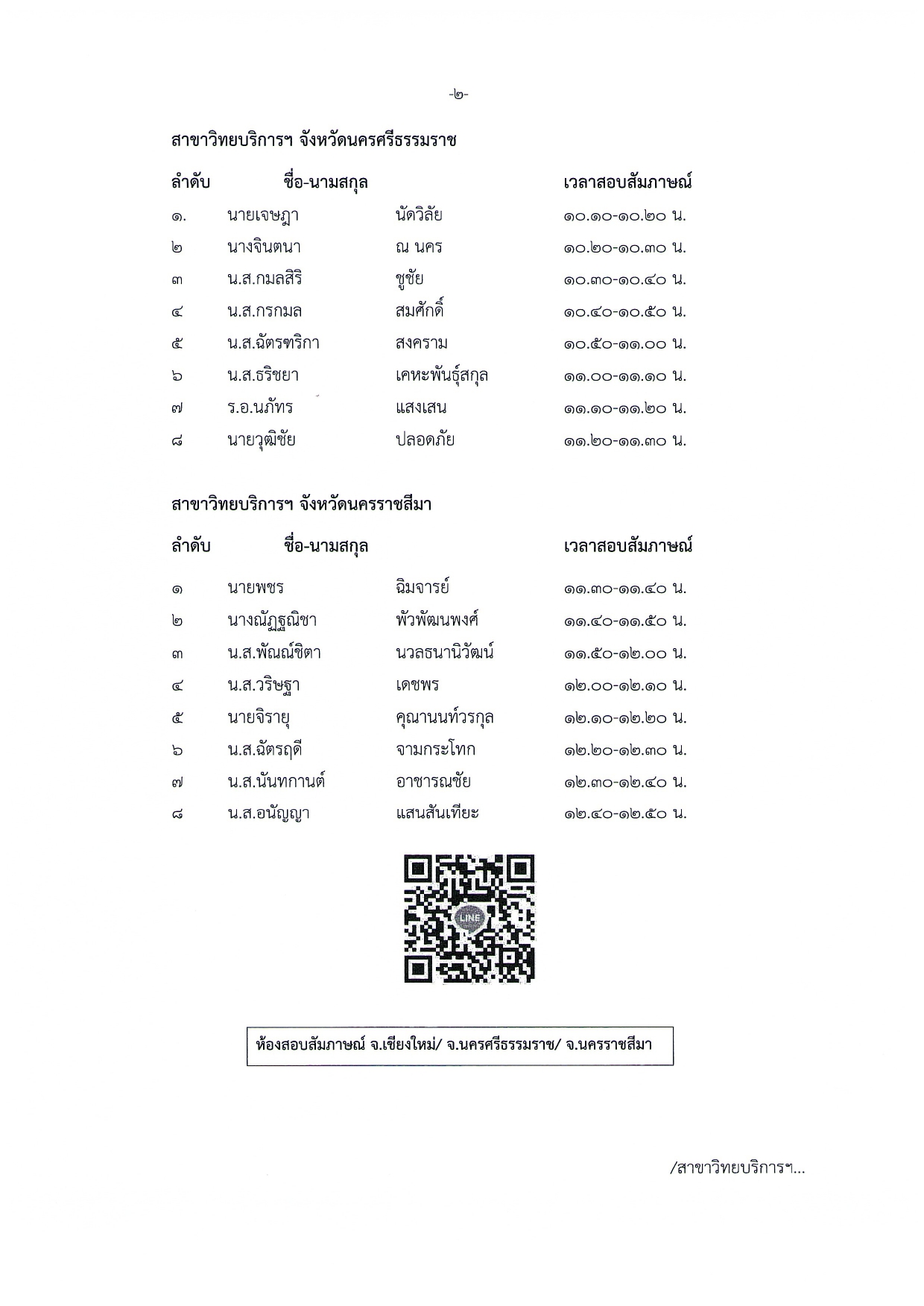 -๒-

สาขาวิทยบริการฯ จังหวัดนครศรีธรรมราช

| ลำดับ | ชื่อ-นามสกุล | | เวลาสอบสัมภาษณ์ |
|---|---|---|---|
| ๑. | นายเจษฎา | นัดวิลัย | ๑๐.๑๐-๑๐.๒๐ น. |
| ๒ | นางจินตนา | ณ นคร | ๑๐.๒๐-๑๐.๓๐ น. |
| ๓ | น.ส.กมลสิริ | ชูชัย | ๑๐.๓๐-๑๐.๔๐ น. |
| ๔ | น.ส.กรกมล | สมศักดิ์ | ๑๐.๔๐-๑๐.๕๐ น. |
| ๕ | น.ส.ฉัตรฑริกา | สงคราม | ๑๐.๕๐-๑๑.๐๐ น. |
| ๖ | น.ส.ธริชยา | เคหะพันธุ์สกุล | ๑๑.๐๐-๑๑.๑๐ น. |
| ๗ | ร.อ.นภัทร | แสงเสน | ๑๑.๑๐-๑๑.๒๐ น. |
| ๘ | นายวุฒิชัย | ปลอดภัย | ๑๑.๒๐-๑๑.๓๐ น. |

สาขาวิทยบริการฯ จังหวัดนครราชสีมา

| ลำดับ | ชื่อ-นามสกุล | | เวลาสอบสัมภาษณ์ |
|---|---|---|---|
| ๑ | นายพชร | ฉิมจารย์ | ๑๑.๓๐-๑๑.๔๐ น. |
| ๒ | นางณัฏฐณิชา | พัวพัฒนพงศ์ | ๑๑.๔๐-๑๑.๕๐ น. |
| ๓ | น.ส.พัณณ์ชิตา | นวลธนานิวัฒน์ | ๑๑.๕๐-๑๒.๐๐ น. |
| ๔ | น.ส.วริษฐา | เดชพร | ๑๒.๐๐-๑๒.๑๐ น. |
| ๕ | นายจิรายุ | คุณานนท์วรกุล | ๑๒.๑๐-๑๒.๒๐ น. |
| ๖ | น.ส.ฉัตรฤดี | จามกระโทก | ๑๒.๒๐-๑๒.๓๐ น. |
| ๗ | น.ส.นันทกานต์ | อาชารณชัย | ๑๒.๓๐-๑๒.๔๐ น. |
| ๘ | น.ส.อนัญญา | แสนสันเทียะ | ๑๒.๔๐-๑๒.๕๐ น. |

LINE

ห้องสอบสัมภาษณ์ จ.เชียงใหม่/ จ.นครศรีธรรมราช/ จ.นครราชสีมา

/สาขาวิทยบริการฯ...